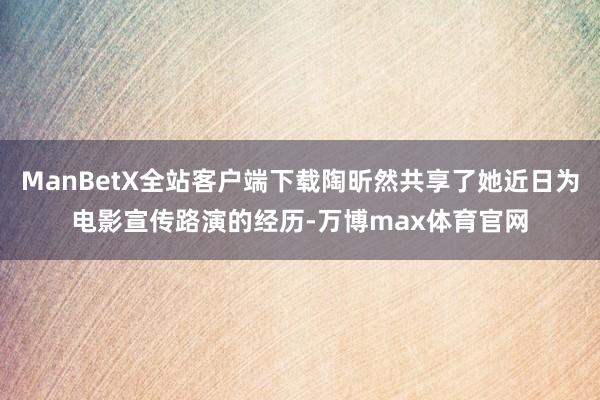 ManBetX全站客户端下载陶昕然共享了她近日为电影宣传路演的经历-万博max体育官网